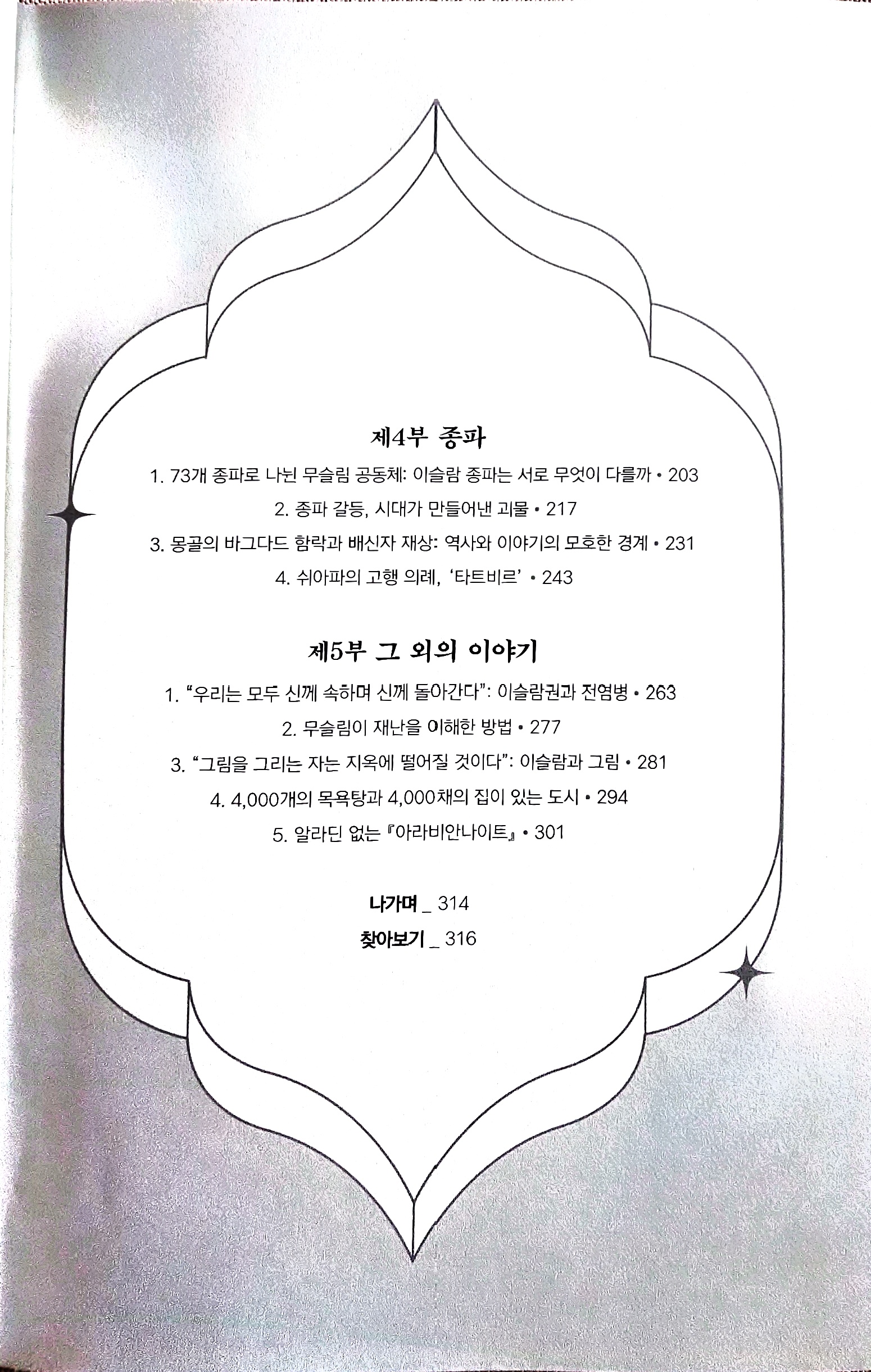 제4부 종파

1. 73개 종파로 나뉜 무슬림 공동체: 이슬람 종파는 서로 무엇이 다를까 • 203

2. 종파 갈등, 시대가 만들어낸 괴물 • 217

3. 몽골의 바그다드 함락과 배신자 재상: 역사와 이야기의 모호한 경계 • 231

4. 쉬아파의 고행 의례, '타트비르' • 243

제5부 그 외의 이야기

1. "우리는 모두 신께 속하며 신께 돌아간다": 이슬람권과 전염병 • 263

2. 무슬림이 재난을 이해한 방법 • 277

3. "그림을 그리는 자는 지옥에 떨어질 것이다": 이슬람과 그림 • 281

4. 4,000개의 목욕탕과 4,000채의 집이 있는 도시 • 294

5. 알라딘 없는 『아라비안나이트』 • 301

나가며 _ 314

찾아보기 _ 316